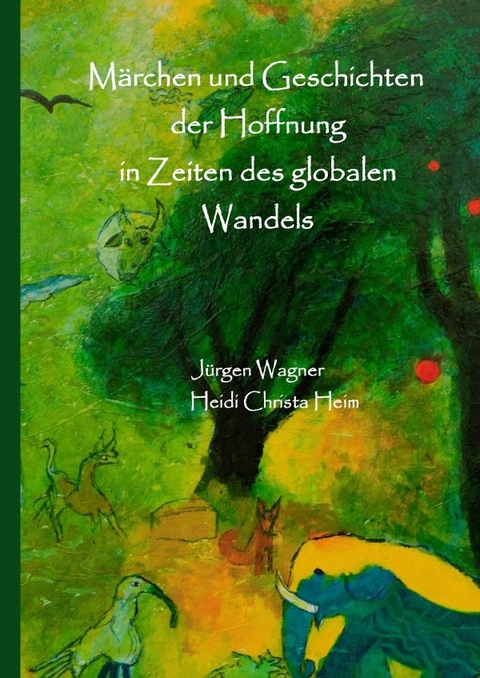 Märchen und Geschichten der Hoffnung in Zeiten des globalen Wandels

Jürgen Wagner
Heidi Christa Heim